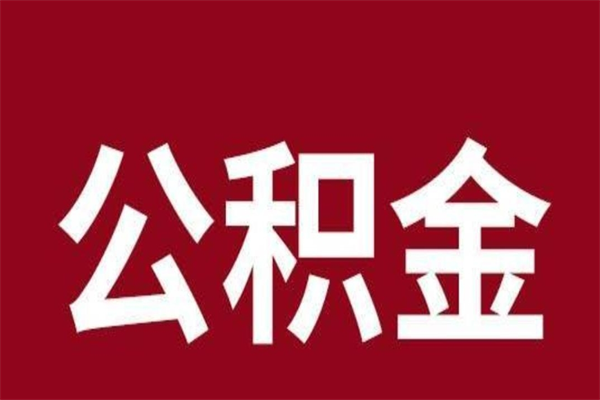 公积金